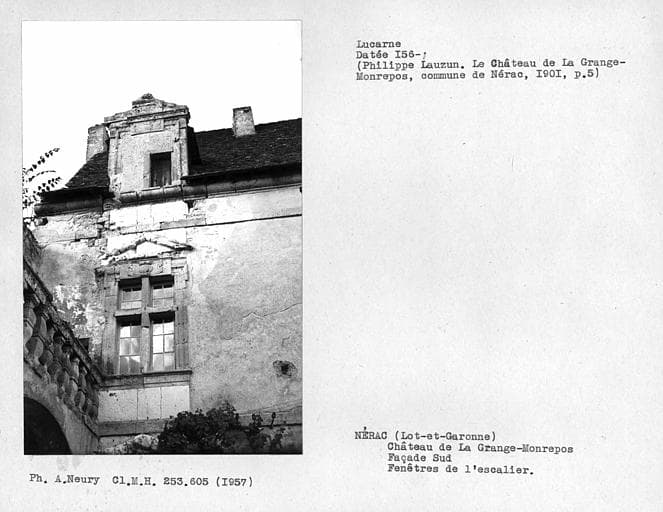 Lucarne
Datée I56-!
(Philippe Lauzun. Le Château de La Grange-Monrepos, commune de Nérac, I90I, p.5)

NÉRAC (Lot-et-Garonne)
Château de La Grange-Monrepos
Façade Sud
Fenêtres de l'escalier.

Ph. A.Neury Cl.M.H. 253.605 (I957)